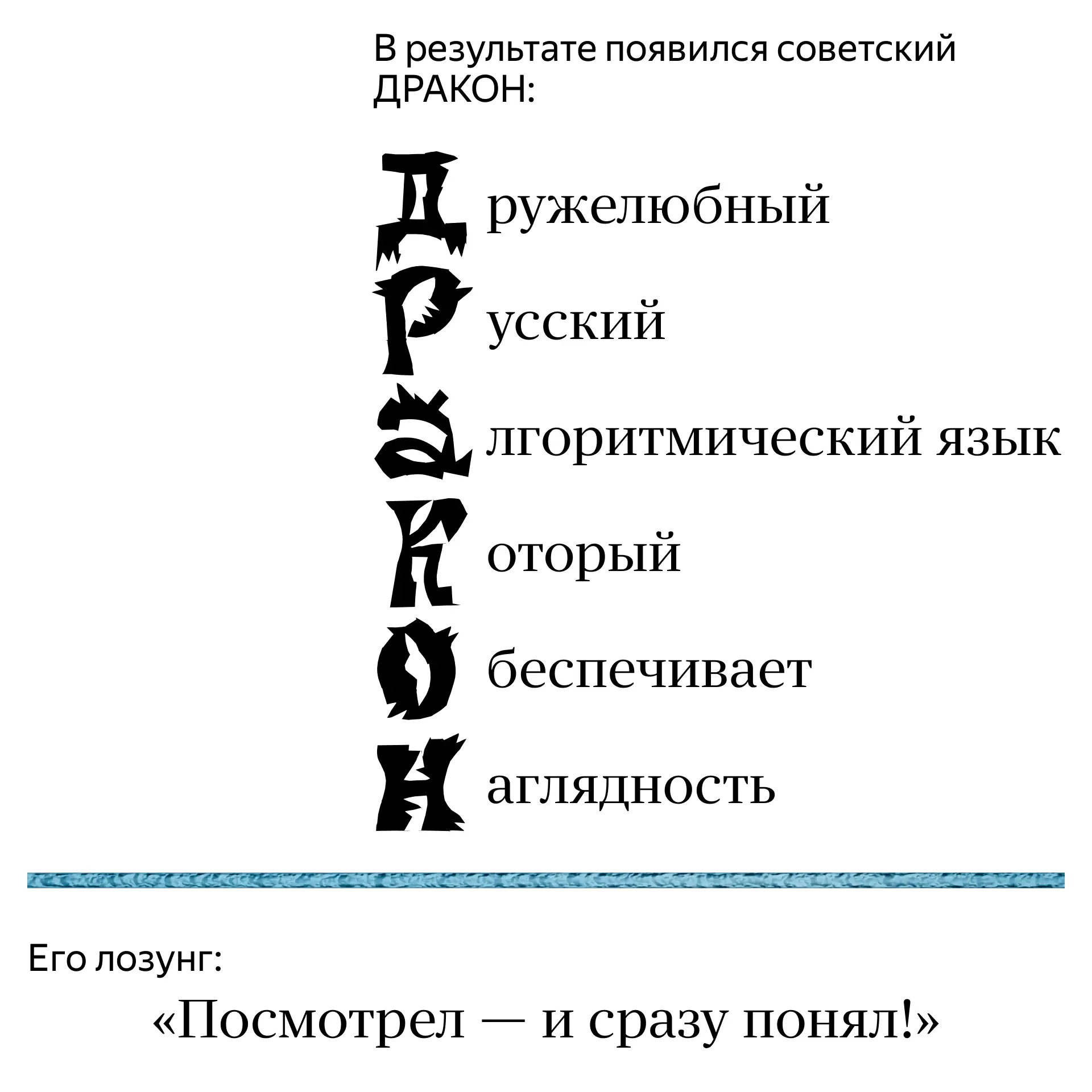 В результате появился советский ДРАКОН:

Дружелюбный
Русский
Алгоритмический язык
Который
Обеспечивает
Наглядность

Его лозунг:

«Посмотрел — и сразу понял!»